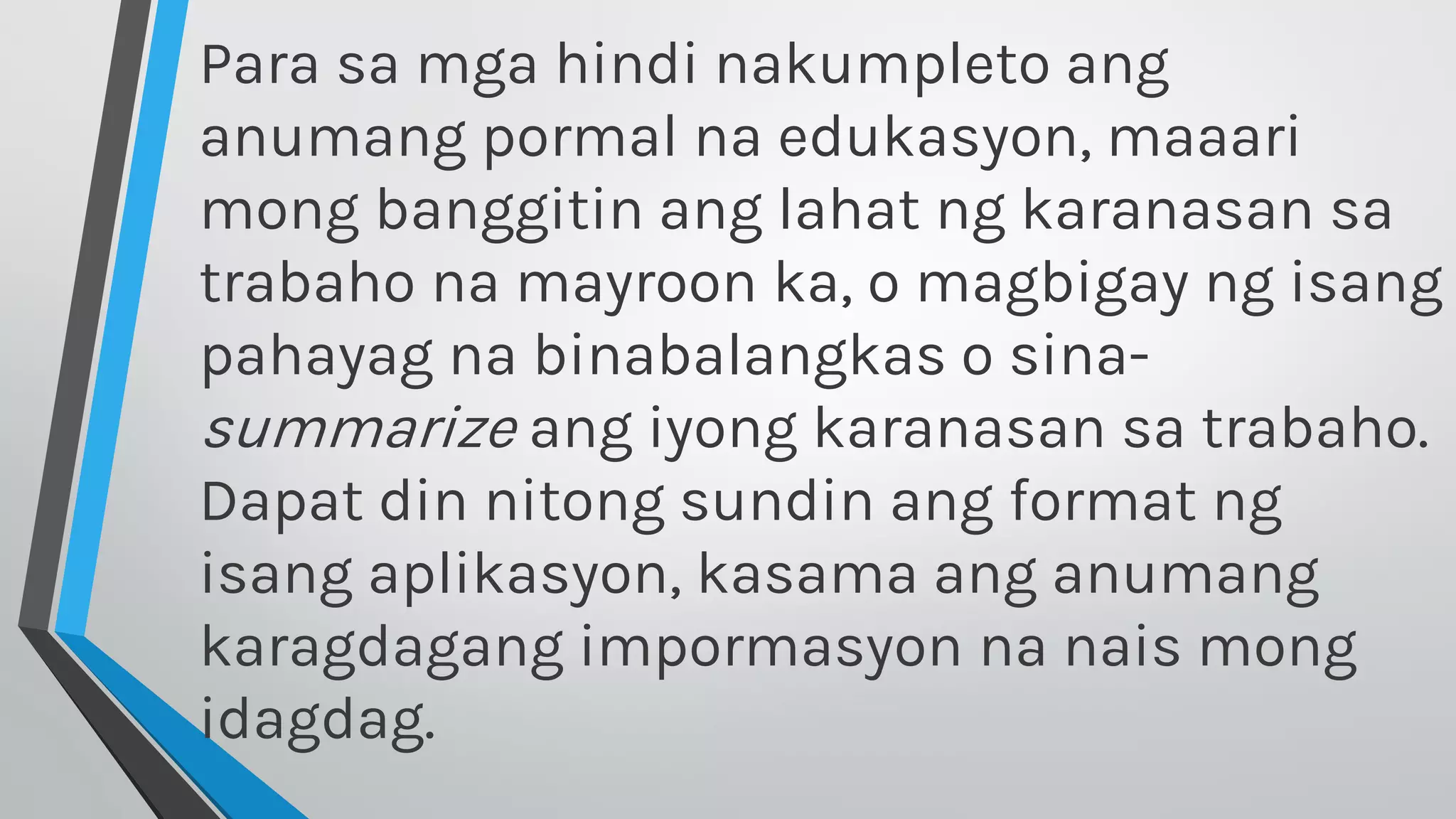 Para sa mga hindi nakumpleto ang anumang pormal na edukasyon, maaari mong banggitin ang lahat ng karanasan sa trabaho na mayroon ka, o magbigay ng isang pahayag na binabalangkas o sina-summarize ang iyong karanasan sa trabaho. Dapat din nitong sundin ang format ng isang aplikasyon, kasama ang anumang karagdagang impormasyon na nais mong idagdag.